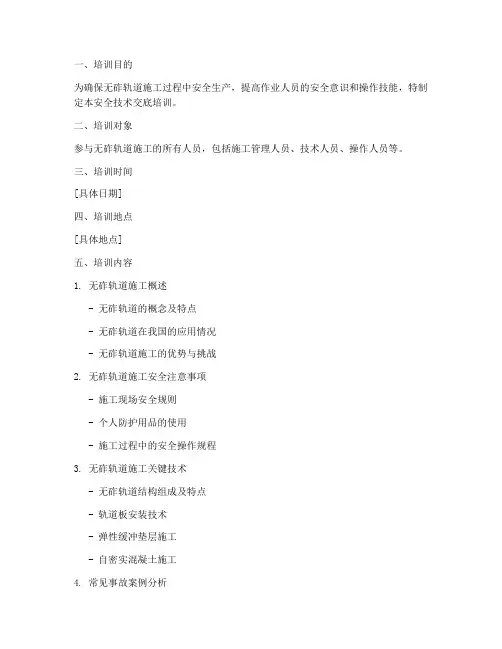 一、培训目的

为确保无砟轨道施工过程中安全生产，提高作业人员的安全意识和操作技能，特制定本安全技术交底培训。

二、培训对象

参与无砟轨道施工的所有人员，包括施工管理人员、技术人员、操作人员等。

三、培训时间

[具体日期]

四、培训地点

[具体地点]

五、培训内容

1. 无砟轨道施工概述

- 无砟轨道的概念及特点

- 无砟轨道在我国的应用情况

- 无砟轨道施工的优势与挑战

2. 无砟轨道施工安全注意事项

- 施工现场安全规则

- 个人防护用品的使用

- 施工过程中的安全操作规程

3. 无砟轨道施工关键技术

- 无砟轨道结构组成及特点

- 轨道板安装技术

- 弹性缓冲垫层施工

- 自密实混凝土施工

4. 常见事故案例分析